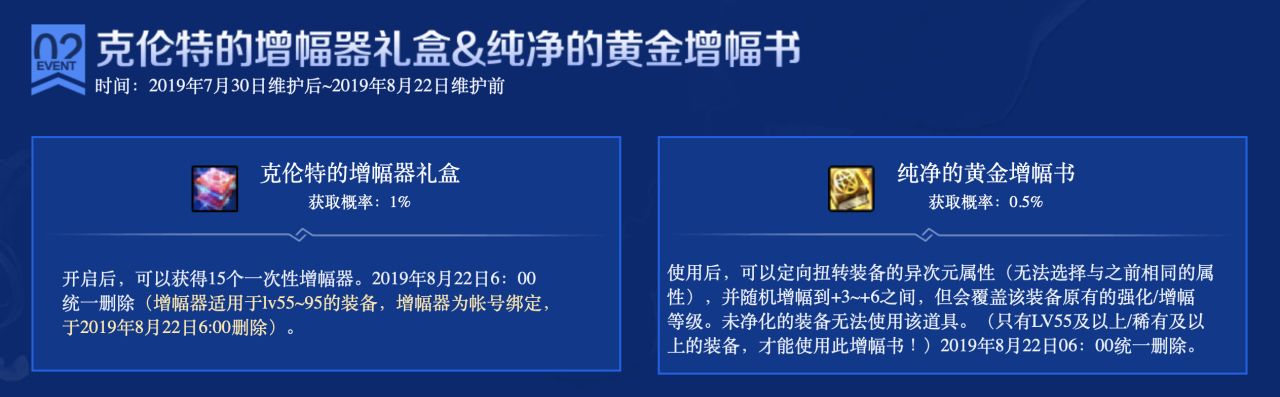 02
EVENT
克伦特的增幅器礼盒&纯净的黄金增幅书
时间：2019年7月30日维护后~2019年8月22日维护前

克伦特的增幅器礼盒
获取概率：1%

开启后，可以获得15个一次性增幅器。2019年8月22日6：00统一删除（增幅器适用于lv55~95的装备，增幅器为帐号绑定，于2019年8月22日6:00删除）。

纯净的黄金增幅书
获取概率：0.5%

使用后，可以定向扭转装备的异次元属性（无法选择与之前相同的属性），并随机增幅到+3~+6之间，但会覆盖该装备原有的强化/增幅等级。未净化的装备无法使用该道具。（只有LV55及以上/稀有及以上的装备，才能使用此增幅书！）2019年8月22日06：00统一删除。